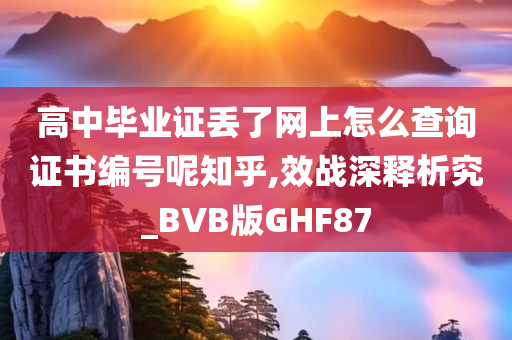 高中毕业证丢了网上怎么查询证书编号呢知乎,效战深释析究_BVB版GHF87